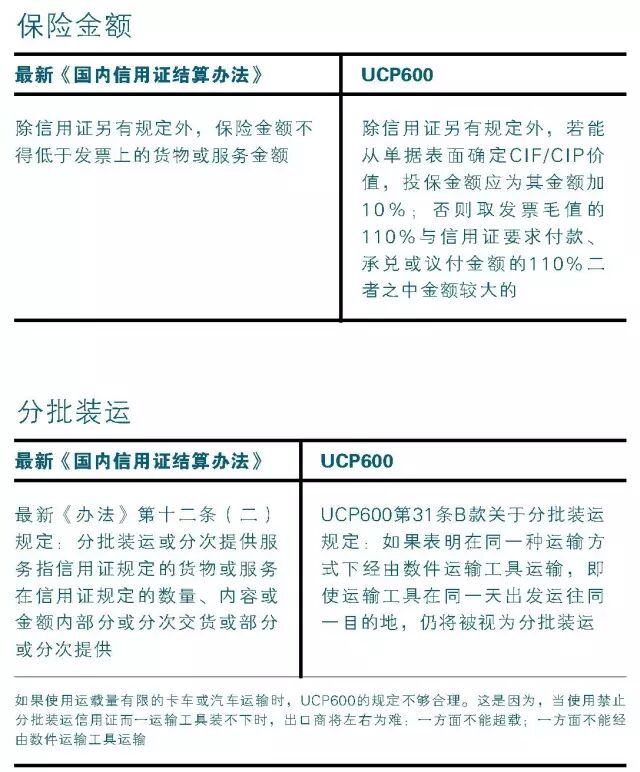 保险金额

| 最新《国内信用证结算办法》 | UCP600 |
|---|---|
| 除信用证另有规定外，保险金额不得低于发票上的货物或服务金额 | 除信用证另有规定外，若能从单据表面确定CIF/CIP价值，投保金额应为其金额加10%；否则取发票毛值的110%与信用证要求付款、承兑或议付金额的110%二者之中金额较大的 |

分批装运

| 最新《国内信用证结算办法》 | UCP600 |
|---|---|
| 最新《办法》第十二条（二）规定：分批装运或分次提供服务指信用证规定的货物或服务在信用证规定的数量、内容或金额内部分或分次交货或部分或分次提供 | UCP600第31条B款关于分批装运规定：如果表明在同一种运输方式下经由数件运输工具运输，即使运输工具在同一天出发运往同一目的地，仍将被视为分批装运 |

如果使用运载量有限的卡车或汽车运输时，UCP600的规定不够合理。这是因为，当使用禁止分批装运信用证而一运输工具装不下时，出口商将左右为难：一方面不能超载；一方面不能经由数件运输工具运输